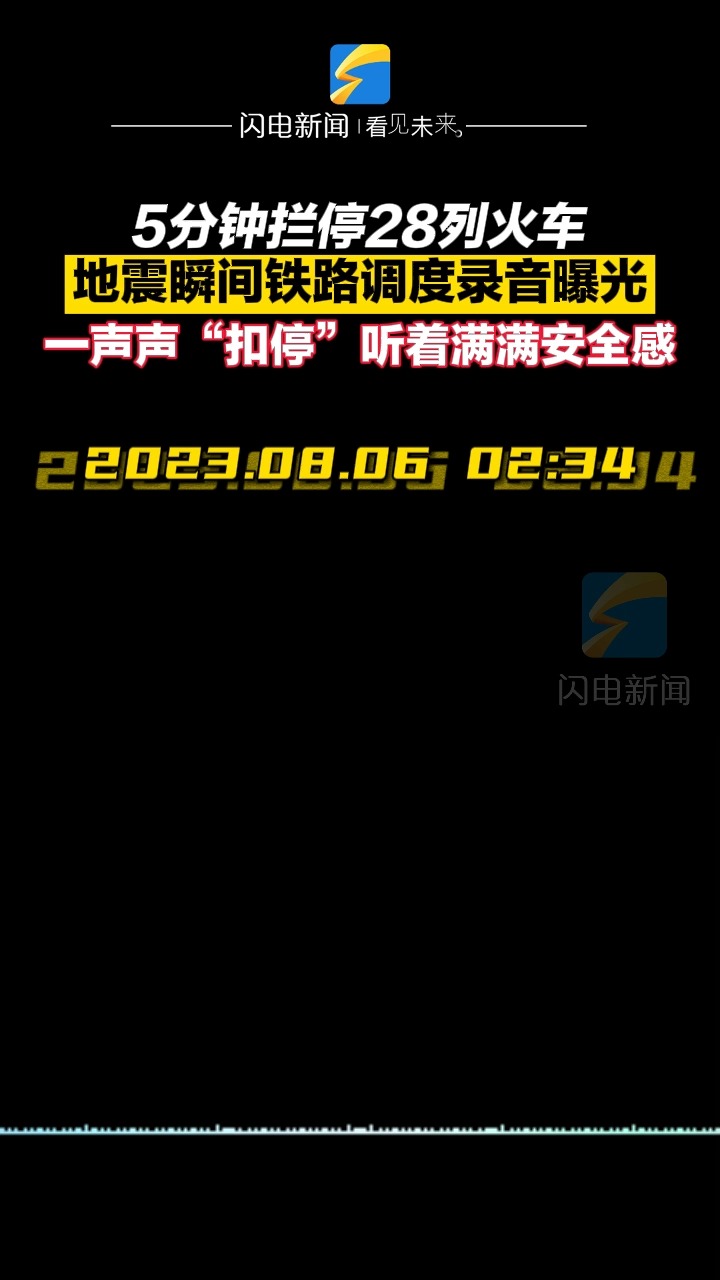 闪电新闻 | 看见未来

5分钟拦停28列火车
地震瞬间铁路调度录音曝光
一声声“扣停”听着满满安全感

2023.08.06 02:34

闪电新闻